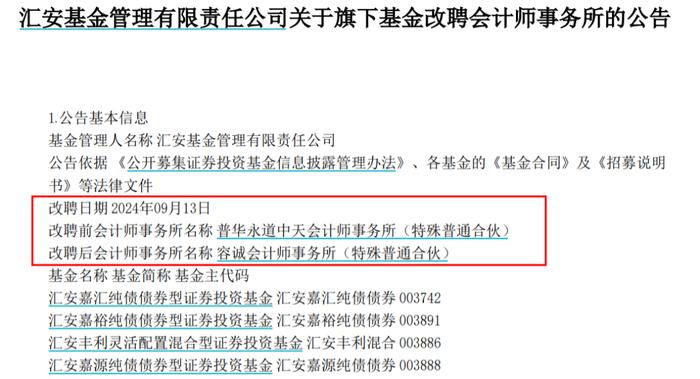 汇安基金管理有限责任公司关于旗下基金改聘会计师事务所的公告

1.公告基本信息
基金管理人名称 汇安基金管理有限责任公司
公告依据 《公开募集证券投资基金信息披露管理办法》、各基金的《基金合同》及《招募说明书》等法律文件
改聘日期 2024年09月13日
改聘前会计师事务所名称 普华永道中天会计师事务所（特殊普通合伙）
改聘后会计师事务所名称 容诚会计师事务所（特殊普通合伙）
基金名称 基金简称 基金主代码
汇安嘉汇纯债债券型证券投资基金 汇安嘉汇纯债债券 003742
汇安嘉裕纯债债券型证券投资基金 汇安嘉裕纯债债券 003891
汇安丰利灵活配置混合型证券投资基金 汇安丰利混合 003886
汇安嘉源纯债债券型证券投资基金 汇安嘉源纯债债券 003888